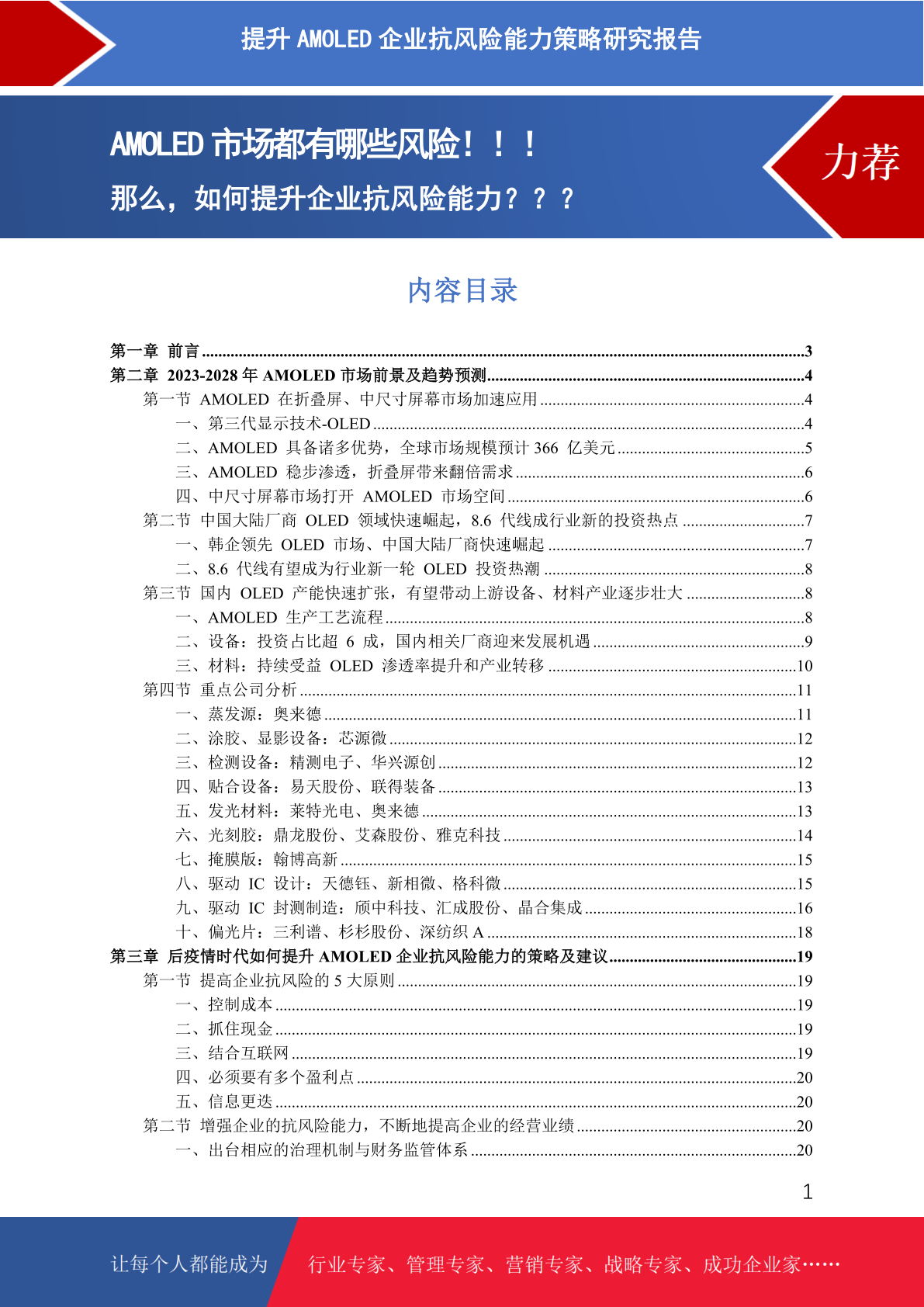 提升 AMOLED 企业抗风险能力策略研究报告

AMOLED 市场都有哪些风险！！！
那么，如何提升企业抗风险能力？？？

力荐

内容目录

第一章 前言......3
第二章 2023-2028 年 AMOLED 市场前景及趋势预测......4
第一节 AMOLED 在折叠屏、中尺寸屏幕市场加速应用......4
一、第三代显示技术-OLED......4
二、AMOLED 具备诸多优势，全球市场规模预计 366 亿美元......5
三、AMOLED 稳步渗透，折叠屏带来翻倍需求......6
四、中尺寸屏幕市场打开 AMOLED 市场空间......6
第二节 中国大陆厂商 OLED 领域快速崛起，8.6 代线成行业新的投资热点......7
一、韩企领先 OLED 市场、中国大陆厂商快速崛起......7
二、8.6 代线有望成为行业新一轮 OLED 投资热潮......8
第三节 国内 OLED 产能快速扩张，有望带动上游设备、材料产业逐步壮大......8
一、AMOLED 生产工艺流程......8
二、设备：投资占比超 6 成，国内相关厂商迎来发展机遇......9
三、材料：持续受益 OLED 渗透率提升和产业转移......10
第四节 重点公司分析......11
一、蒸发源：奥来德......11
二、涂胶、显影设备：芯源微......12
三、检测设备：精测电子、华兴源创......12
四、贴合设备：易天股份、联得装备......13
五、发光材料：莱特光电、奥来德......13
六、光刻胶：鼎龙股份、艾森股份、雅克科技......14
七、掩膜版：翰博高新......15
八、驱动 IC 设计：天德钰、新相微、格科微......15
九、驱动 IC 封测制造：颀中科技、汇成股份、晶合集成......16
十、偏光片：三利谱、杉杉股份、深纺织 A......18
第三章 后疫情时代如何提升 AMOLED 企业抗风险能力的策略及建议......19
第一节 提高企业抗风险的 5 大原则......19
一、控制成本......19
二、抓住现金......19
三、结合互联网......19
四、必须要有多个盈利点......20
五、信息更迭......20
第二节 增强企业的抗风险能力，不断地提高企业的经营业绩......20
一、出台相应的治理机制与财务监管体系......20

1

让每个人都能成为 行业专家、管理专家、营销专家、战略专家、成功企业家……